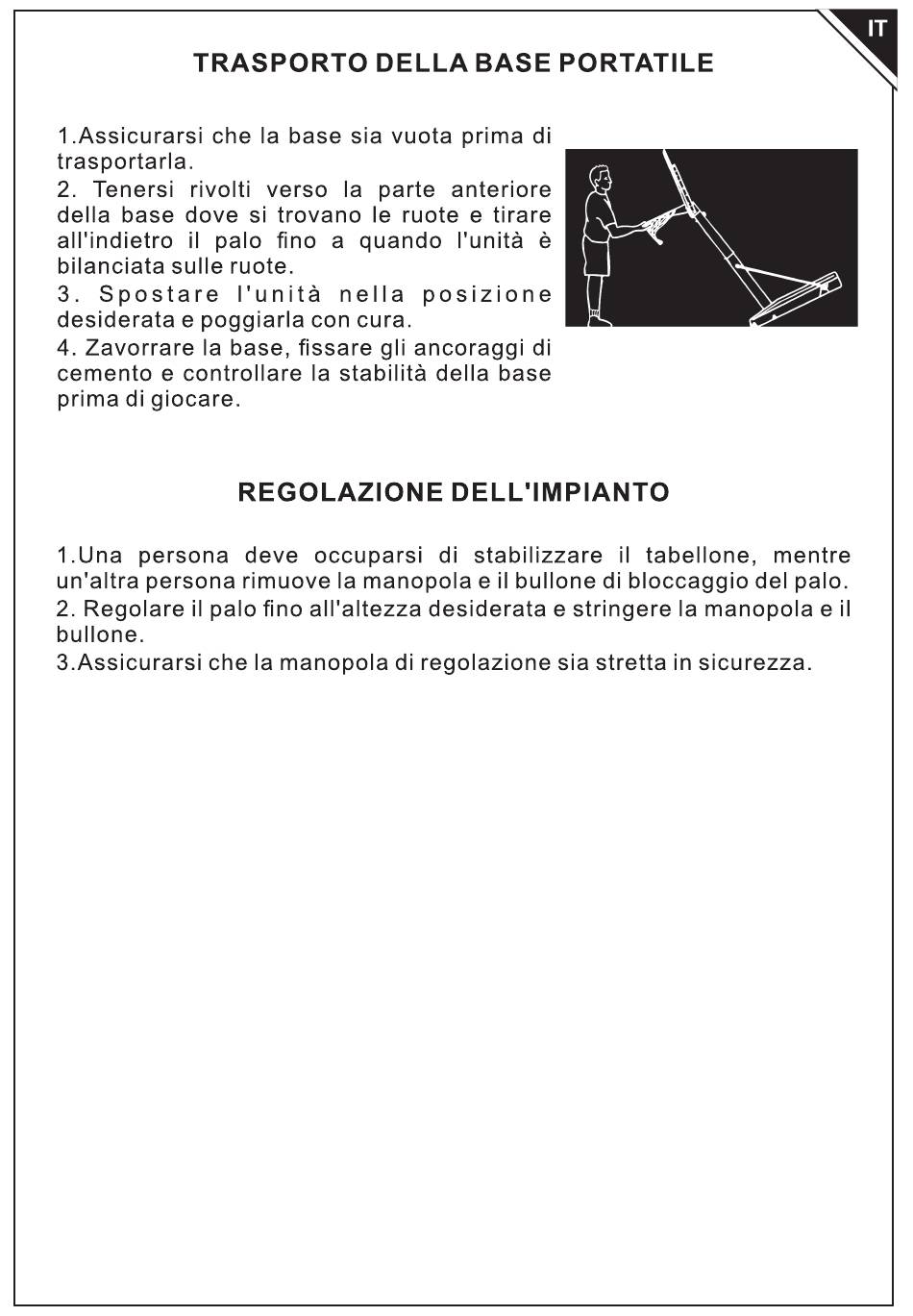 IT

TRASPORTO DELLA BASE PORTATILE

1.Assicurarsi che la base sia vuota prima di trasportarla.
2. Tenersi rivolti verso la parte anteriore della base dove si trovano le ruote e tirare all'indietro il palo fino a quando l'unità è bilanciata sulle ruote.
3. Spostare l'unità nella posizione desiderata e poggiarla con cura.
4. Zavorrare la base, fissare gli ancoraggi di cemento e controllare la stabilità della base prima di giocare.

REGOLAZIONE DELL'IMPIANTO

1.Una persona deve occuparsi di stabilizzare il tabellone, mentre un'altra persona rimuove la manopola e il bullone di bloccaggio del palo.
2. Regolare il palo fino all'altezza desiderata e stringere la manopola e il bullone.
3.Assicurarsi che la manopola di regolazione sia stretta in sicurezza.